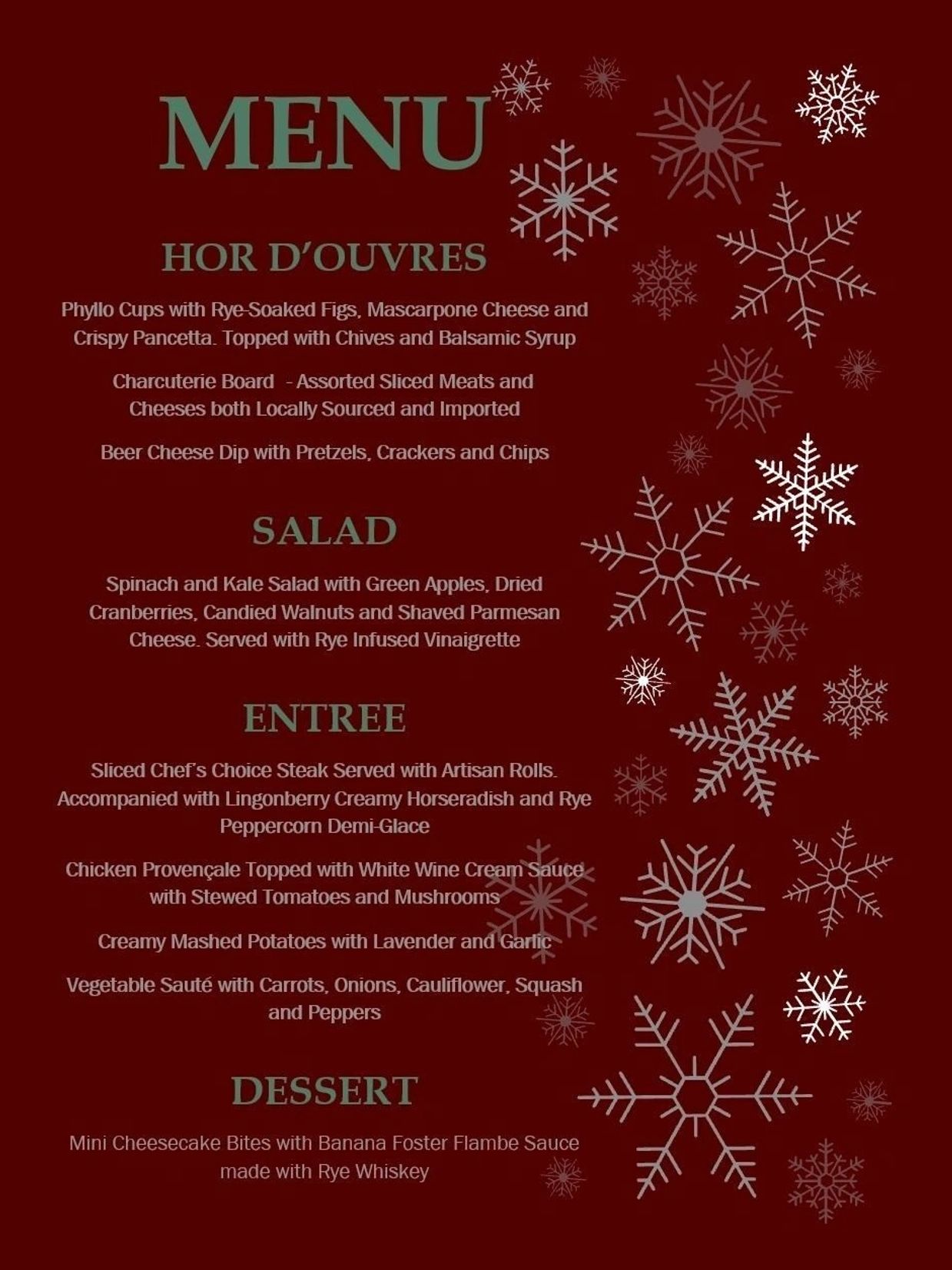 MENU

HOR D'OUVRES

Phyllo Cups with Rye-Soaked Figs, Mascarpone Cheese and Crispy Pancetta. Topped with Chives and Balsamic Syrup

Charcuterie Board - Assorted Sliced Meats and Cheeses both Locally Sourced and Imported

Beer Cheese Dip with Pretzels, Crackers and Chips

SALAD

Spinach and Kale Salad with Green Apples, Dried Cranberries, Candied Walnuts and Shaved Parmesan Cheese. Served with Rye Infused Vinaigrette

ENTREE

Sliced Chef's Choice Steak Served with Artisan Rolls. Accompanied with Lingonberry Creamy Horseradish and Rye Peppercorn Demi-Glace

Chicken Provençale Topped with White Wine Cream Sauce with Stewed Tomatoes and Mushrooms

Creamy Mashed Potatoes with Lavender and Garlic

Vegetable Sauté with Carrots, Onions, Cauliflower, Squash and Peppers

DESSERT

Mini Cheesecake Bites with Banana Foster Flambe Sauce made with Rye Whiskey